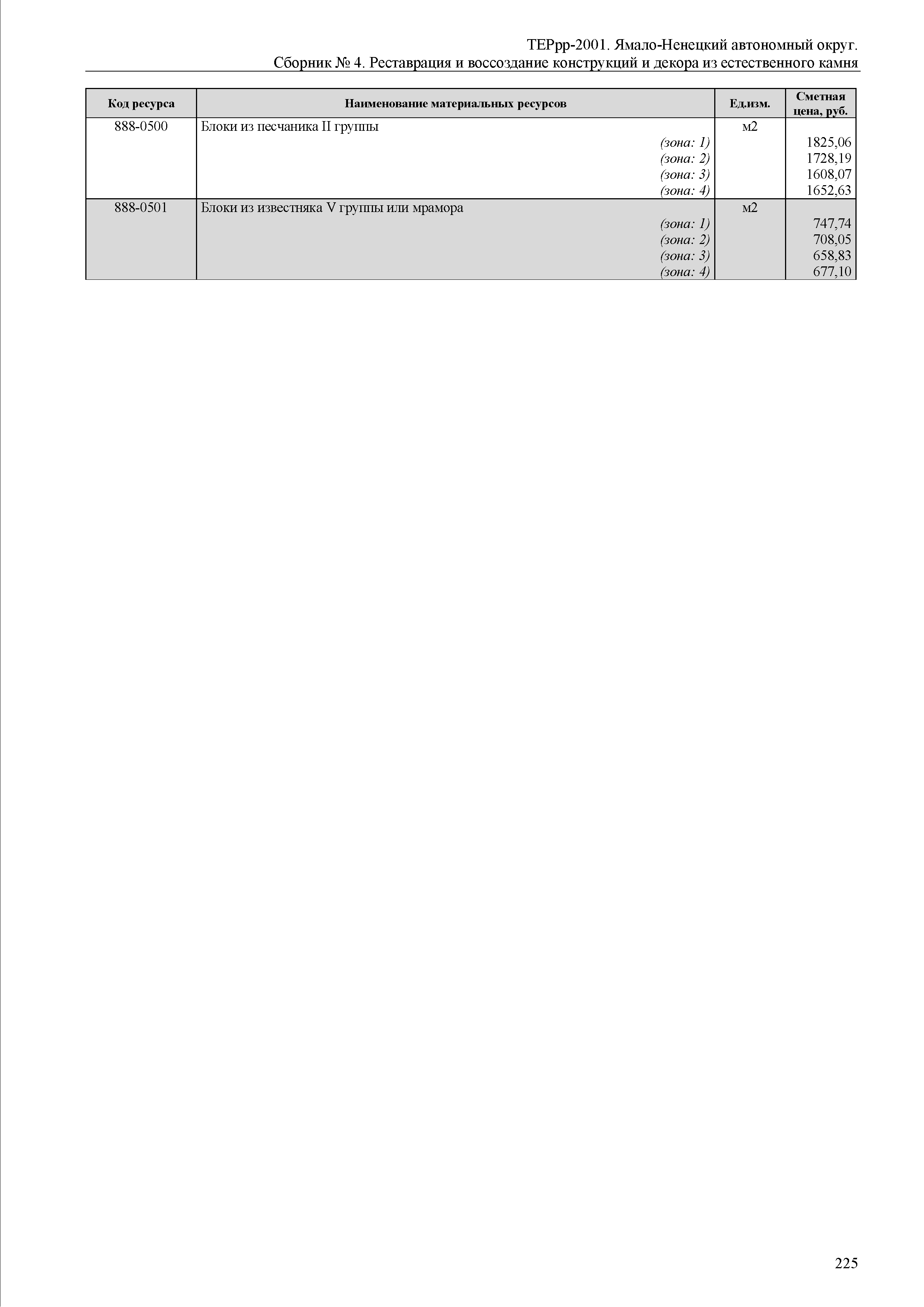 ТЕРрр-2001. Ямало-Ненецкий автономный округ.
Сборник № 4. Реставрация и воссоздание конструкций и декора из естественного камня

| Код ресурса | Наименование материальных ресурсов | Ед.изм. | Сметная цена, руб. |
|---|---|---|---|
| 888-0500 | Блоки из песчаника II группы | м2 | |
| | (зона: 1) | | 1825,06 |
| | (зона: 2) | | 1728,19 |
| | (зона: 3) | | 1608,07 |
| | (зона: 4) | | 1652,63 |
| 888-0501 | Блоки из известняка V группы или мрамора | м2 | |
| | (зона: 1) | | 747,74 |
| | (зона: 2) | | 708,05 |
| | (зона: 3) | | 658,83 |
| | (зона: 4) | | 677,10 |

225